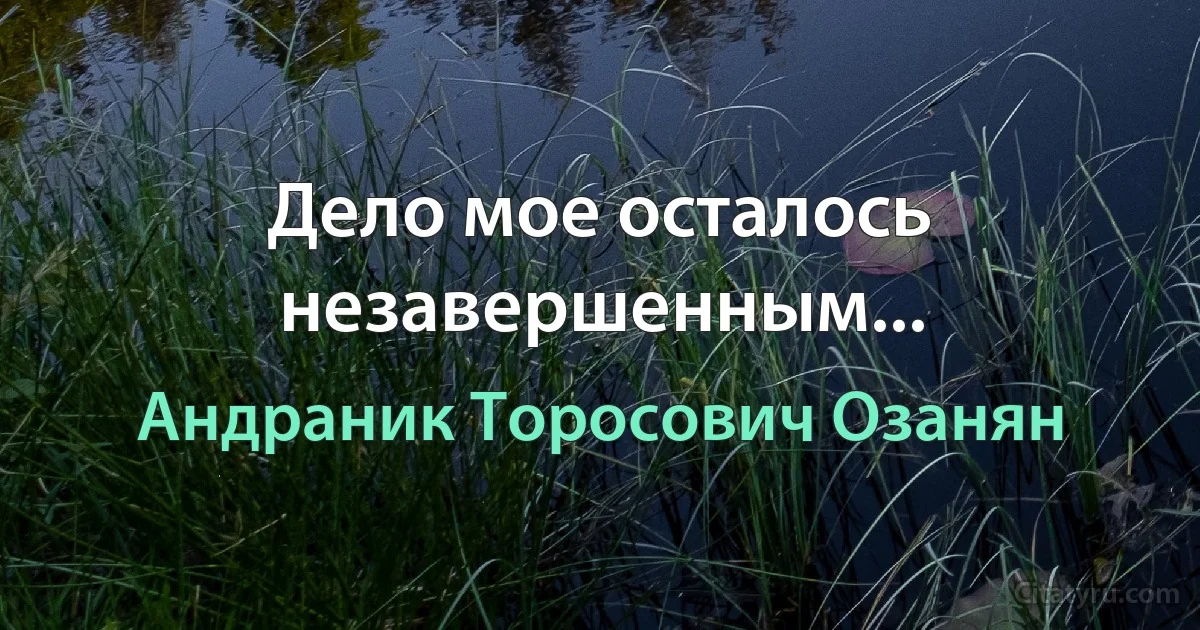 Дело мое осталось незавершенным...

Андраник Торосович Озанян

Citaty.ru.com